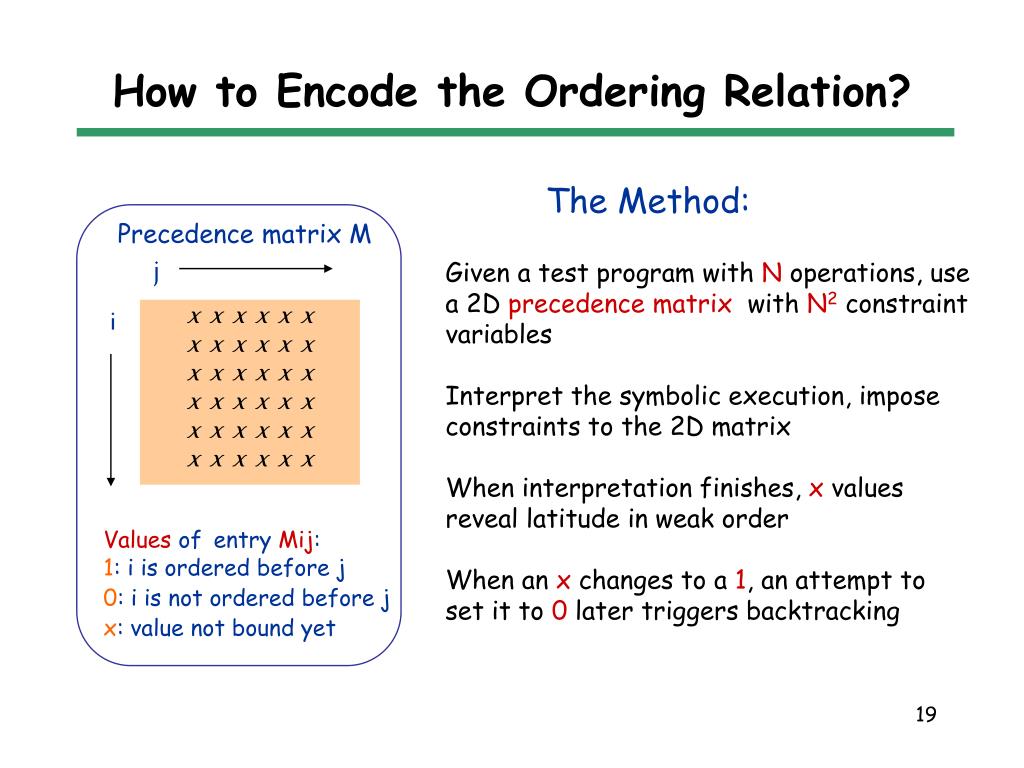 How to Encode the Ordering Relation?

Precedence matrix M

j

i

x x x x x x
x x x x x x
x x x x x x
x x x x x x
x x x x x x
x x x x x x

Values of entry Mij:
1: i is ordered before j
0: i is not ordered before j
x: value not bound yet

The Method:

Given a test program with N operations, use a 2D precedence matrix with $N^2$ constraint variables

Interpret the symbolic execution, impose constraints to the 2D matrix

When interpretation finishes, x values reveal latitude in weak order

When an x changes to a 1, an attempt to set it to 0 later triggers backtracking

19